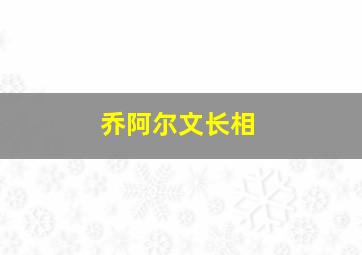 乔阿尔文长相